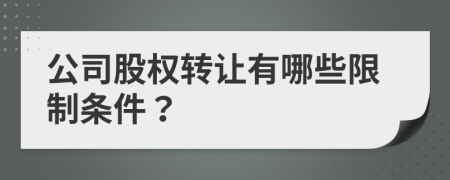 公司股权转让有哪些限制条件？